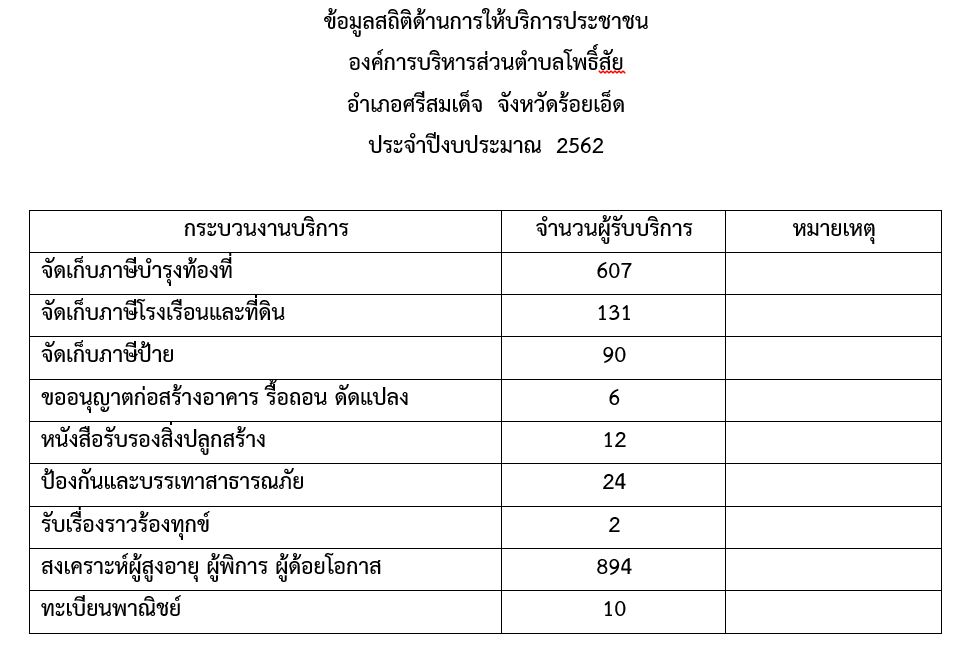 ข้อมูลสถิติด้านการให้บริการประชาชน
องค์การบริหารส่วนตำบลโพธิ์สัย
อำเภอศรีสมเด็จ จังหวัดร้อยเอ็ด
ประจำปีงบประมาณ 2562

| กระบวนงานบริการ | จำนวนผู้รับบริการ | หมายเหตุ |
|---|---|---|
| จัดเก็บภาษีบำรุงท้องที่ | 607 | |
| จัดเก็บภาษีโรงเรือนและที่ดิน | 131 | |
| จัดเก็บภาษีป้าย | 90 | |
| ขออนุญาตก่อสร้างอาคาร รื้อถอน ดัดแปลง | 6 | |
| หนังสือรับรองสิ่งปลูกสร้าง | 12 | |
| ป้องกันและบรรเทาสาธารณภัย | 24 | |
| รับเรื่องราวร้องทุกข์ | 2 | |
| สงเคราะห์ผู้สูงอายุ ผู้พิการ ผู้ด้อยโอกาส | 894 | |
| ทะเบียนพาณิชย์ | 10 | |